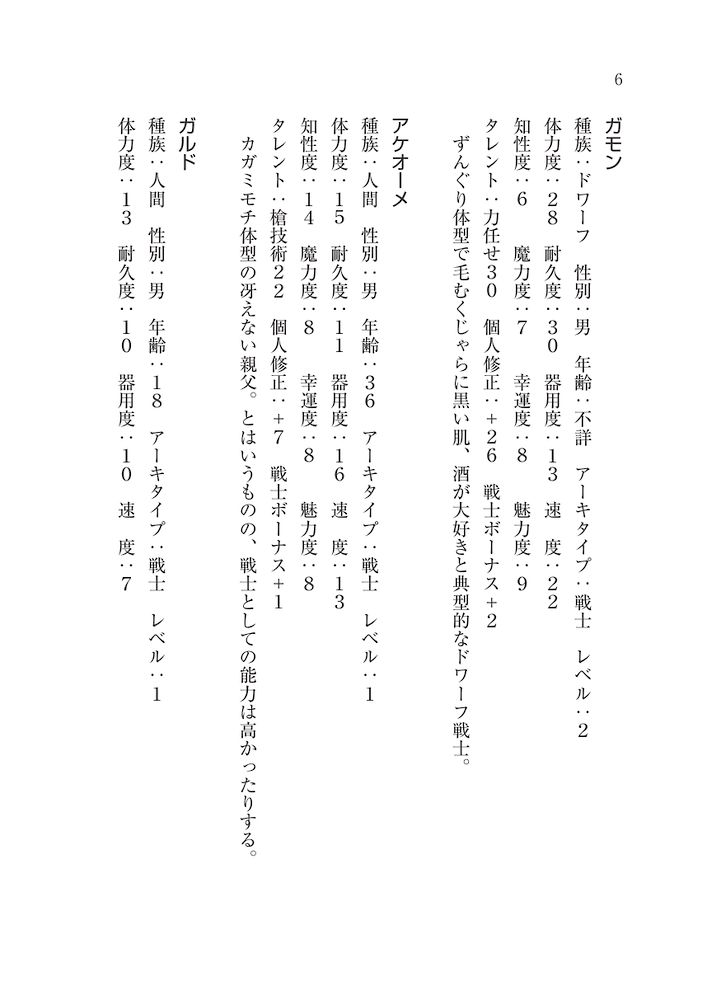 6

ガモン
種族：ドワーフ　性別：男　年齢：不詳　アーキタイプ：戦士　レベル：2
体力度：28　耐久度：30　器用度：13　速　度：22
知性度：6　魔力度：7　幸運度：8　魅力度：9
タレント：力任せ30　個人修正：+26　戦士ボーナス+2
　ずんぐり体型で毛むくじゃらに黒い肌、酒が大好きと典型的なドワーフ戦士。

アケオーメ
種族：人間　性別：男　年齢：36　アーキタイプ：戦士　レベル：1
体力度：15　耐久度：11　器用度：16　速　度：13
知性度：14　魔力度：8　幸運度：8　魅力度：8
タレント：槍技術22　個人修正：+7　戦士ボーナス+1
　カガミモチ体型の冴えない親父。とはいうものの、戦士としての能力は高かったりする。

ガルド
種族：人間　性別：男　年齢：18　アーキタイプ：戦士　レベル：1
体力度：13　耐久度：10　器用度：10　速　度：7